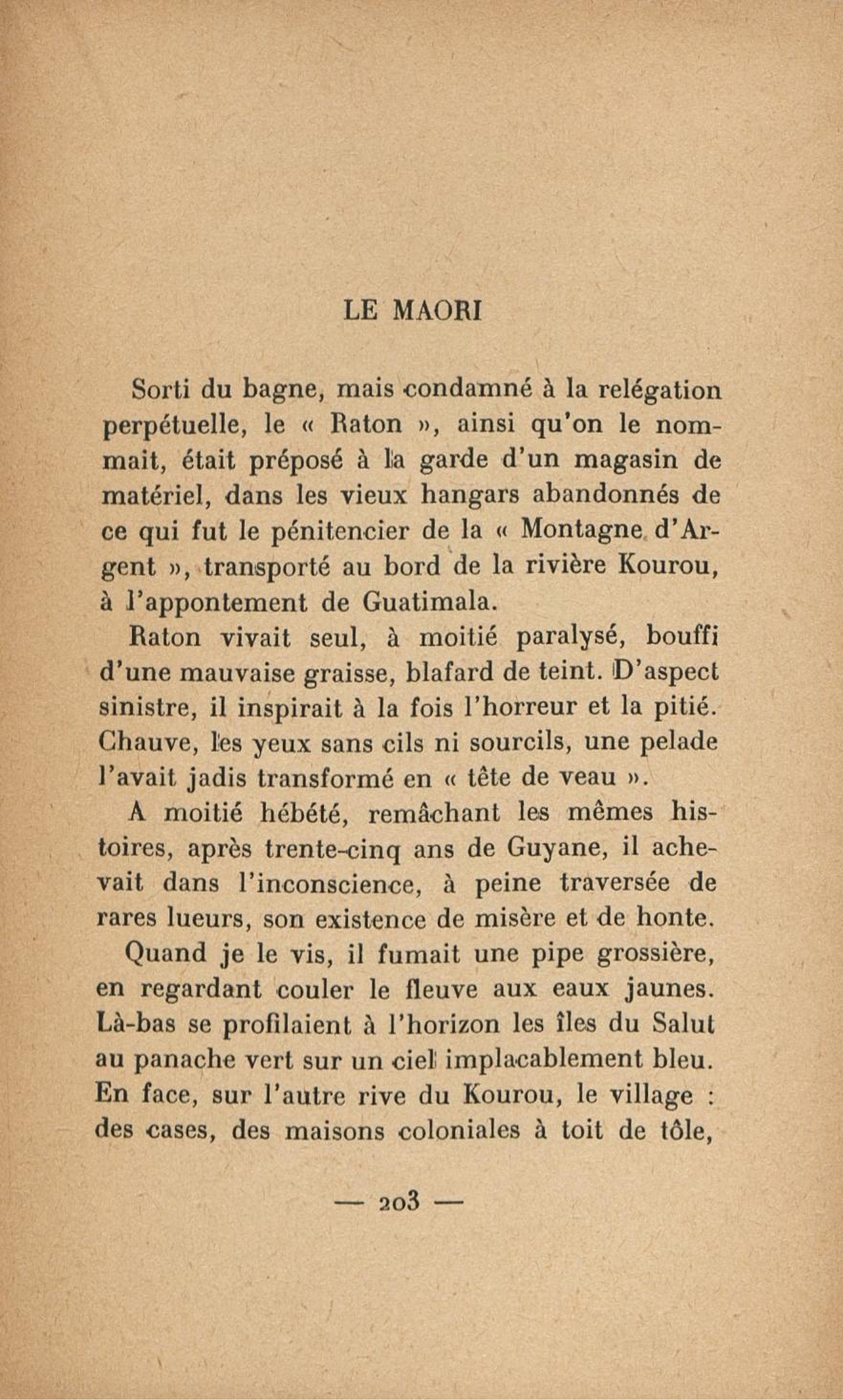 LE MAORI

Sorti du bagne, mais condamné à la relégation perpétuelle, le « Raton », ainsi qu'on le nommait, était préposé à la garde d'un magasin de matériel, dans les vieux hangars abandonnés de ce qui fut le pénitencier de la « Montagne d'Argent », transporté au bord de la rivière Kourou, à l'appontement de Guatimala.

Raton vivait seul, à moitié paralysé, bouffi d'une mauvaise graisse, blafard de teint. D'aspect sinistre, il inspirait à la fois l'horreur et la pitié. Chauve, les yeux sans cils ni sourcils, une pelade l'avait jadis transformé en « tête de veau ».

A moitié hébété, remâchant les mêmes histoires, après trente-cinq ans de Guyane, il achevait dans l'inconscience, à peine traversée de rares lueurs, son existence de misère et de honte.

Quand je le vis, il fumait une pipe grossière, en regardant couler le fleuve aux eaux jaunes. Là-bas se profilaient à l'horizon les îles du Salut au panache vert sur un ciel implacablement bleu. En face, sur l'autre rive du Kourou, le village : des cases, des maisons coloniales à toit de tôle,

— 203 —